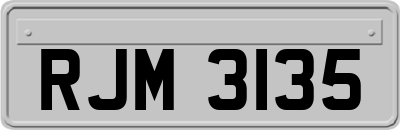 RJM 3135